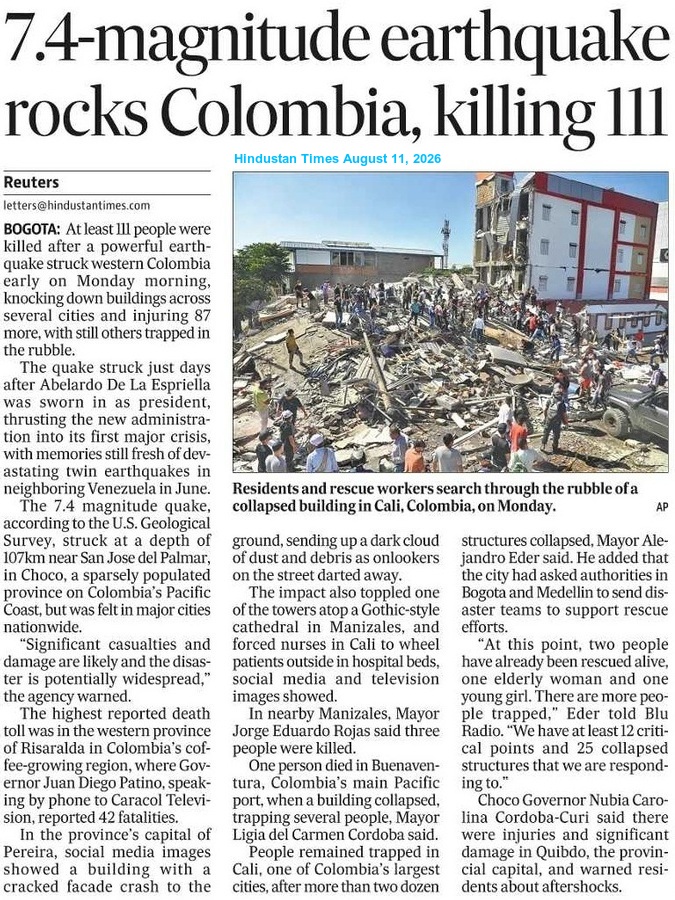 7.4-magnitude earthquake rocks Colombia, killing 111

Hindustan Times August 11, 2026

Reuters
letters@hindustantimes.com

BOGOTA: At least 111 people were killed after a powerful earthquake struck western Colombia early on Monday morning, knocking down buildings across several cities and injuring 87 more, with still others trapped in the rubble.

The quake struck just days after Abelardo De La Espriella was sworn in as president, thrusting the new administration into its first major crisis, with memories still fresh of devastating twin earthquakes in neighboring Venezuela in June.

The 7.4 magnitude quake, according to the U.S. Geological Survey, struck at a depth of 107km near San Jose del Palmar, in Choco, a sparsely populated province on Colombia's Pacific Coast, but was felt in major cities nationwide.

"Significant casualties and damage are likely and the disaster is potentially widespread," the agency warned.

The highest reported death toll was in the western province of Risaralda in Colombia's coffee-growing region, where Governor Juan Diego Patino, speaking by phone to Caracol Television, reported 42 fatalities.

In the province's capital of Pereira, social media images showed a building with a cracked facade crash to the ground, sending up a dark cloud of dust and debris as onlookers on the street darted away.

The impact also toppled one of the towers atop a Gothic-style cathedral in Manizales, and forced nurses in Cali to wheel patients outside in hospital beds, social media and television images showed.

In nearby Manizales, Mayor Jorge Eduardo Rojas said three people were killed.

One person died in Buenaventura, Colombia's main Pacific port, when a building collapsed, trapping several people, Mayor Ligia del Carmen Cordoba said.

People remained trapped in Cali, one of Colombia's largest cities, after more than two dozen structures collapsed, Mayor Alejandro Eder said. He added that the city had asked authorities in Bogota and Medellin to send disaster teams to support rescue efforts.

"At this point, two people have already been rescued alive, one elderly woman and one young girl. There are more people trapped," Eder told Blu Radio. "We have at least 12 critical points and 25 collapsed structures that we are responding to."

Choco Governor Nubia Carolina Cordoba-Curi said there were injuries and significant damage in Quibdo, the provincial capital, and warned residents about aftershocks.

Residents and rescue workers search through the rubble of a collapsed building in Cali, Colombia, on Monday. AP